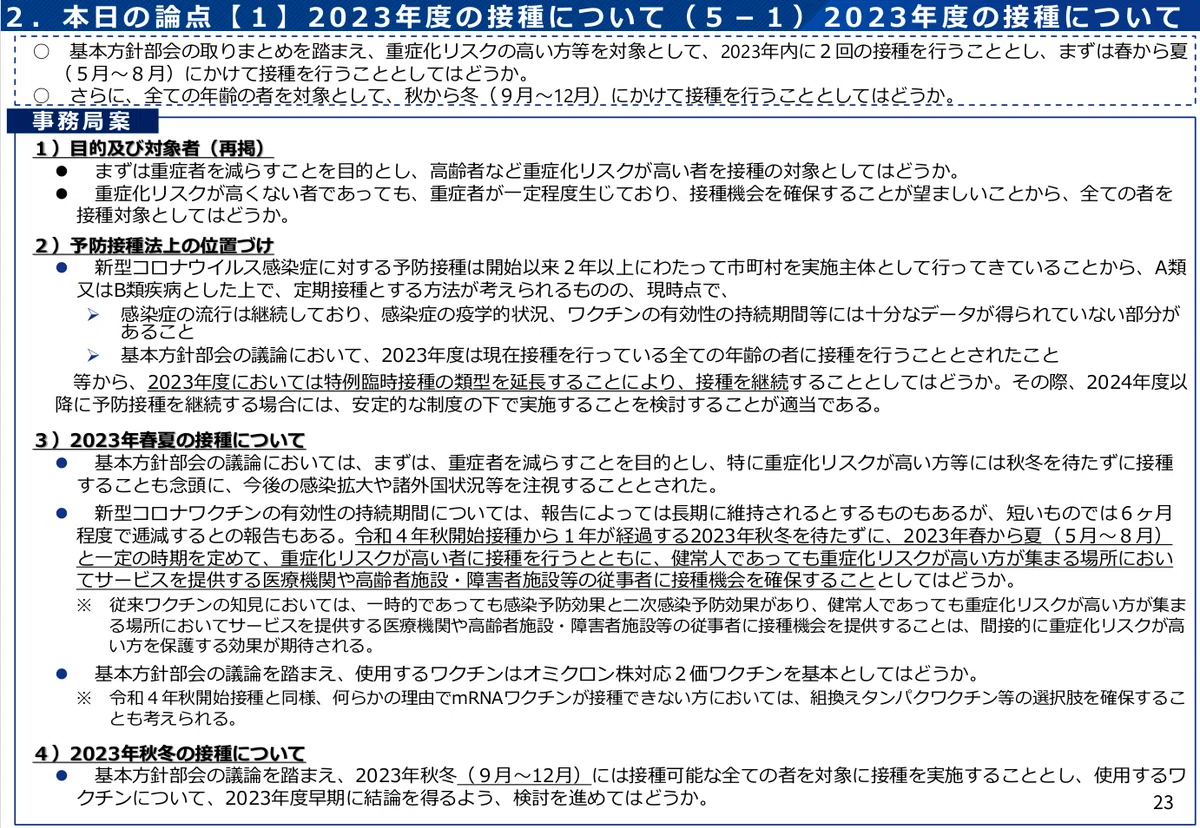 ２．本日の論点【１】2023年度の接種について（５－１）2023年度の接種について

○　基本方針部会の取りまとめを踏まえ、重症化リスクの高い方等を対象として、2023年内に２回の接種を行うこととし、まずは春から夏（５月～８月）にかけて接種を行うこととしてはどうか。
○　さらに、全ての年齢の者を対象として、秋から冬（９月～12月）にかけて接種を行うこととしてはどうか。

事務局案

１）目的及び対象者（再掲）
●　まずは重症者を減らすことを目的とし、高齢者など重症化リスクが高い者を接種の対象としてはどうか。
●　重症化リスクが高くない者であっても、重症者が一定程度生じており、接種機会を確保することが望ましいことから、全ての者を接種対象としてはどうか。

２）予防接種法上の位置づけ
●　新型コロナウイルス感染症に対する予防接種は開始以来２年以上にわたって市町村を実施主体として行ってきていることから、A類又はB類疾病とした上で、定期接種とする方法が考えられるものの、現時点で、
➢　感染症の流行は継続しており、感染症の疫学的状況、ワクチンの有効性の持続期間等には十分なデータが得られていない部分があること
➢　基本方針部会の議論において、2023年度は現在接種を行っている全ての年齢の者に接種を行うこととされたこと
等から、2023年度においては特例臨時接種の類型を延長することにより、接種を継続することとしてはどうか。その際、2024年度以降に予防接種を継続する場合には、安定的な制度の下で実施することを検討することが適当である。

３）2023年春夏の接種について
●　基本方針部会の議論においては、まずは、重症者を減らすことを目的とし、特に重症化リスクが高い方等には秋冬を待たずに接種することも念頭に、今後の感染拡大や諸外国状況等を注視することとされた。
●　新型コロナワクチンの有効性の持続期間については、報告によっては長期に維持されるとするものもあるが、短いものでは６ヶ月程度で逓減するとの報告もある。令和４年秋開始接種から１年が経過する2023年秋冬を待たずに、2023年春から夏（５月～８月）と一定の時期を定めて、重症化リスクが高い者に接種を行うとともに、健常人であっても重症化リスクが高い方が集まる場所においてサービスを提供する医療機関や高齢者施設・障害者施設等の従事者に接種機会を確保することとしてはどうか。
※　従来ワクチンの知見においては、一時的であっても感染予防効果と二次感染予防効果があり、健常人であっても重症化リスクが高い方が集まる場所においてサービスを提供する医療機関や高齢者施設・障害者施設等の従事者に接種機会を提供することは、間接的に重症化リスクが高い方を保護する効果が期待される。
●　基本方針部会の議論を踏まえ、使用するワクチンはオミクロン株対応２価ワクチンを基本としてはどうか。
※　令和４年秋開始接種と同様、何らかの理由でmRNAワクチンが接種できない方においては、組換えタンパクワクチン等の選択肢を確保することも考えられる。

４）2023年秋冬の接種について
●　基本方針部会の議論を踏まえ、2023年秋冬（９月～12月）には接種可能な全ての者を対象に接種を実施することとし、使用するワクチンについて、2023年度早期に結論を得るよう、検討を進めてはどうか。

23